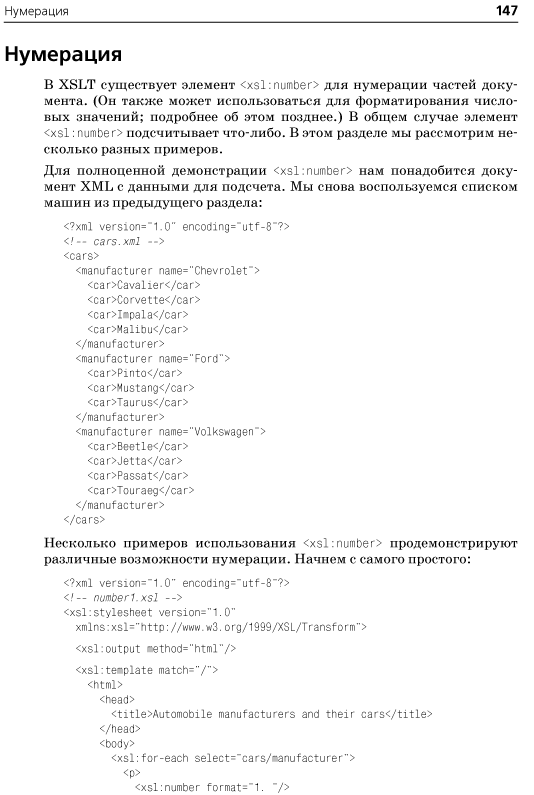 Нумерация 147

Нумерация

В XSLT существует элемент <xsl:number> для нумерации частей документа. (Он также может использоваться для форматирования числовых значений; подробнее об этом позднее.) В общем случае элемент <xsl:number> подсчитывает что-либо. В этом разделе мы рассмотрим несколько разных примеров.

Для полноценной демонстрации <xsl:number> нам понадобится документ XML с данными для подсчета. Мы снова воспользуемся списком машин из предыдущего раздела:

<?xml version="1.0" encoding="utf-8"?>
<!-- cars.xml -->
<cars>
<manufacturer name="Chevrolet">
<car>Cavalier</car>
<car>Corvette</car>
<car>Impala</car>
<car>Malibu</car>
</manufacturer>
<manufacturer name="Ford">
<car>Pinto</car>
<car>Mustang</car>
<car>Taurus</car>
</manufacturer>
<manufacturer name="Volkswagen">
<car>Beetle</car>
<car>Jetta</car>
<car>Passat</car>
<car>Touraeg</car>
</manufacturer>
</cars>

Несколько примеров использования <xsl:number> продемонстрируют различные возможности нумерации. Начнем с самого простого:

<?xml version="1.0" encoding="utf-8"?>
<!-- number1.xsl -->
<xsl:stylesheet version="1.0"
xmlns:xsl="http://www.w3.org/1999/XSL/Transform">

<xsl:output method="html"/>

<xsl:template match="/">
<html>
<head>
<title>Automobile manufacturers and their cars</title>
</head>
<body>
<xsl:for-each select="cars/manufacturer">
<p>
<xsl:number format="1. "/>